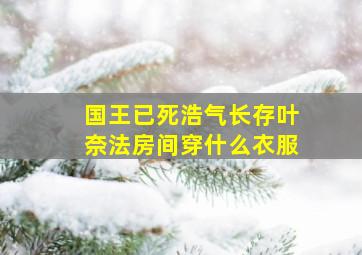 国王已死浩气长存叶奈法房间穿什么衣服